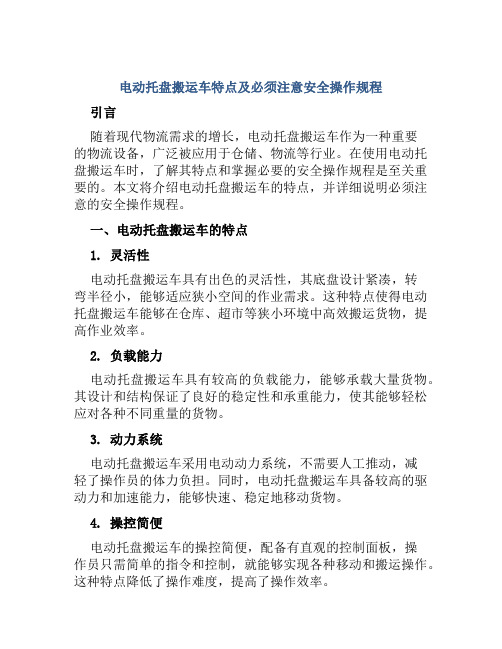 电动托盘搬运车特点及必须注意安全操作规程

引言

随着现代物流需求的增长，电动托盘搬运车作为一种重要的物流设备，广泛被应用于仓储、物流等行业。在使用电动托盘搬运车时，了解其特点和掌握必要的安全操作规程是至关重要的。本文将介绍电动托盘搬运车的特点，并详细说明必须注意的安全操作规程。

一、电动托盘搬运车的特点

1. 灵活性

电动托盘搬运车具有出色的灵活性，其底盘设计紧凑，转弯半径小，能够适应狭小空间的作业需求。这种特点使得电动托盘搬运车能够在仓库、超市等狭小环境中高效搬运货物，提高作业效率。

2. 负载能力

电动托盘搬运车具有较高的负载能力，能够承载大量货物。其设计和结构保证了良好的稳定性和承重能力，使其能够轻松应对各种不同重量的货物。

3. 动力系统

电动托盘搬运车采用电动动力系统，不需要人工推动，减轻了操作员的体力负担。同时，电动托盘搬运车具备较高的驱动力和加速能力，能够快速、稳定地移动货物。

4. 操控简便

电动托盘搬运车的操控简便，配备有直观的控制面板，操作员只需简单的指令和控制，就能够实现各种移动和搬运操作。这种特点降低了操作难度，提高了操作效率。